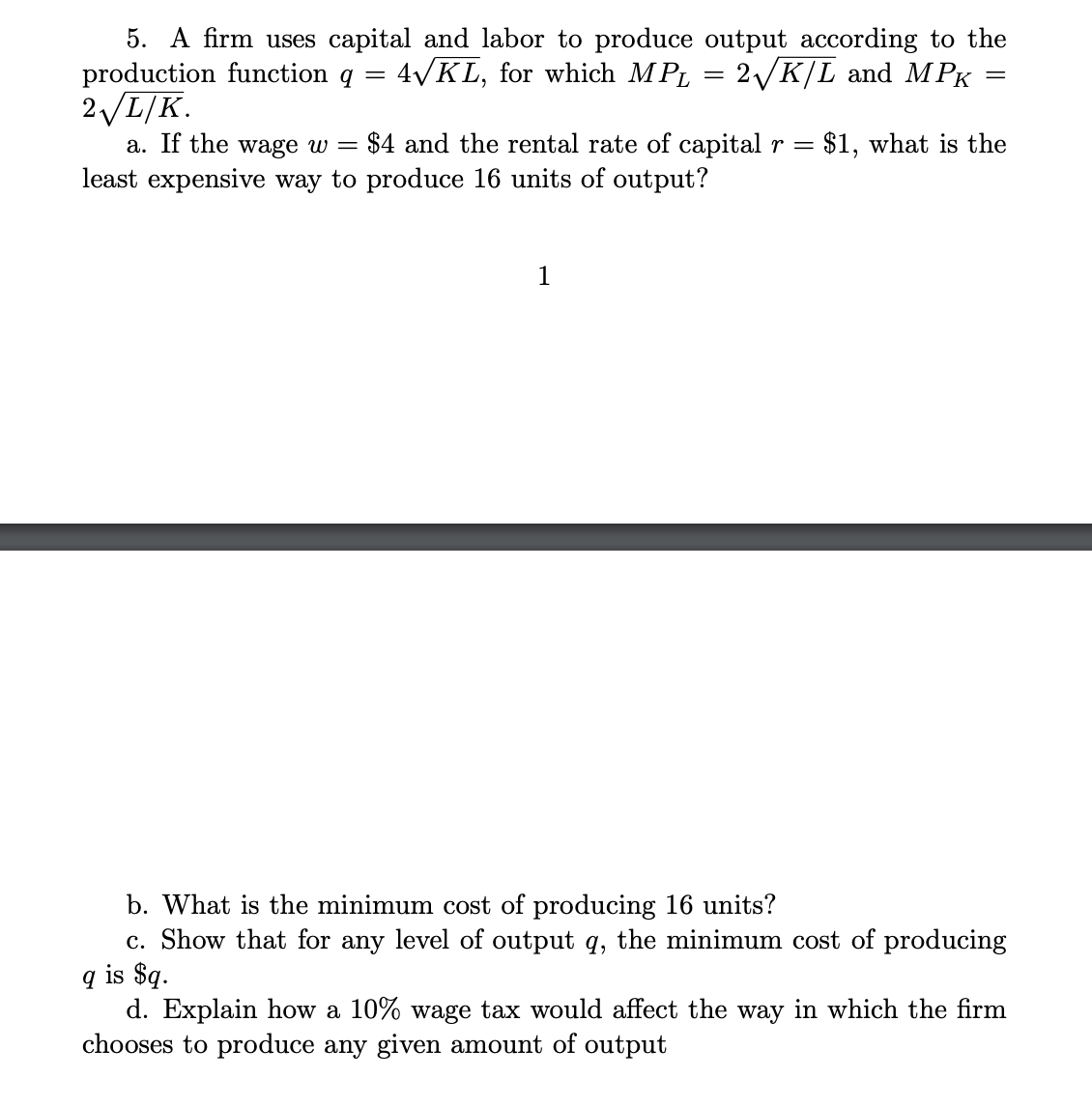 5. A firm uses capital and labor to produce output according to the production function $q = 4\sqrt{KL}$, for which $MP_L = 2\sqrt{K/L}$ and $MP_K = 2\sqrt{L/K}$.

a. If the wage $w = \$4$ and the rental rate of capital $r = \$1$, what is the least expensive way to produce 16 units of output?

1

b. What is the minimum cost of producing 16 units?

c. Show that for any level of output $q$, the minimum cost of producing $q$ is $\$q$.

d. Explain how a 10% wage tax would affect the way in which the firm chooses to produce any given amount of output